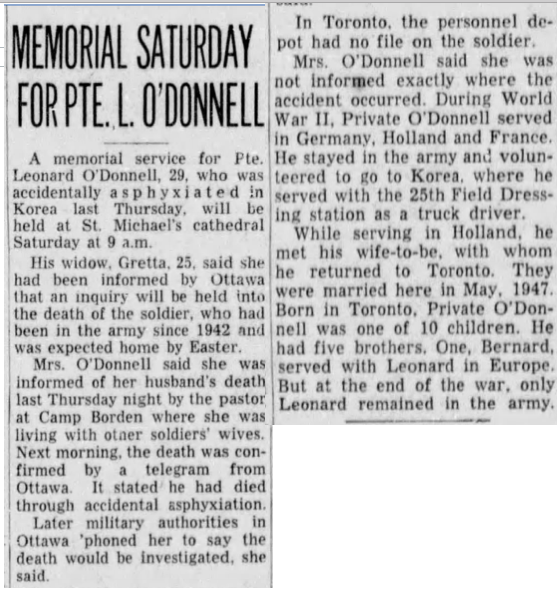 MEMORIAL SATURDAY FOR PTE. L. O'DONNELL

A memorial service for Pte. Leonard O'Donnell, 29, who was accidentally asphyxiated in Korea last Thursday, will be held at St. Michael's cathedral Saturday at 9 a.m.

His widow, Gretta, 25, said she had been informed by Ottawa that an inquiry will be held into the death of the soldier, who had been in the army since 1942 and was expected home by Easter.

Mrs. O'Donnell said she was informed of her husband's death last Thursday night by the pastor at Camp Borden where she was living with otner soldiers' wives. Next morning, the death was confirmed by a telegram from Ottawa. It stated he had died through accidental asphyxiation.

Later military authorities in Ottawa 'phoned her to say the death would be investigated, she said.

In Toronto, the personnel depot had no file on the soldier.

Mrs. O'Donnell said she was not informed exactly where the accident occurred. During World War II, Private O'Donnell served in Germany, Holland and France. He stayed in the army and volunteered to go to Korea, where he served with the 25th Field Dressing station as a truck driver.

While serving in Holland, he met his wife-to-be, with whom he returned to Toronto. They were married here in May, 1947. Born in Toronto, Private O'Donnell was one of 10 children. He had five brothers. One, Bernard, served with Leonard in Europe. But at the end of the war, only Leonard remained in the army.